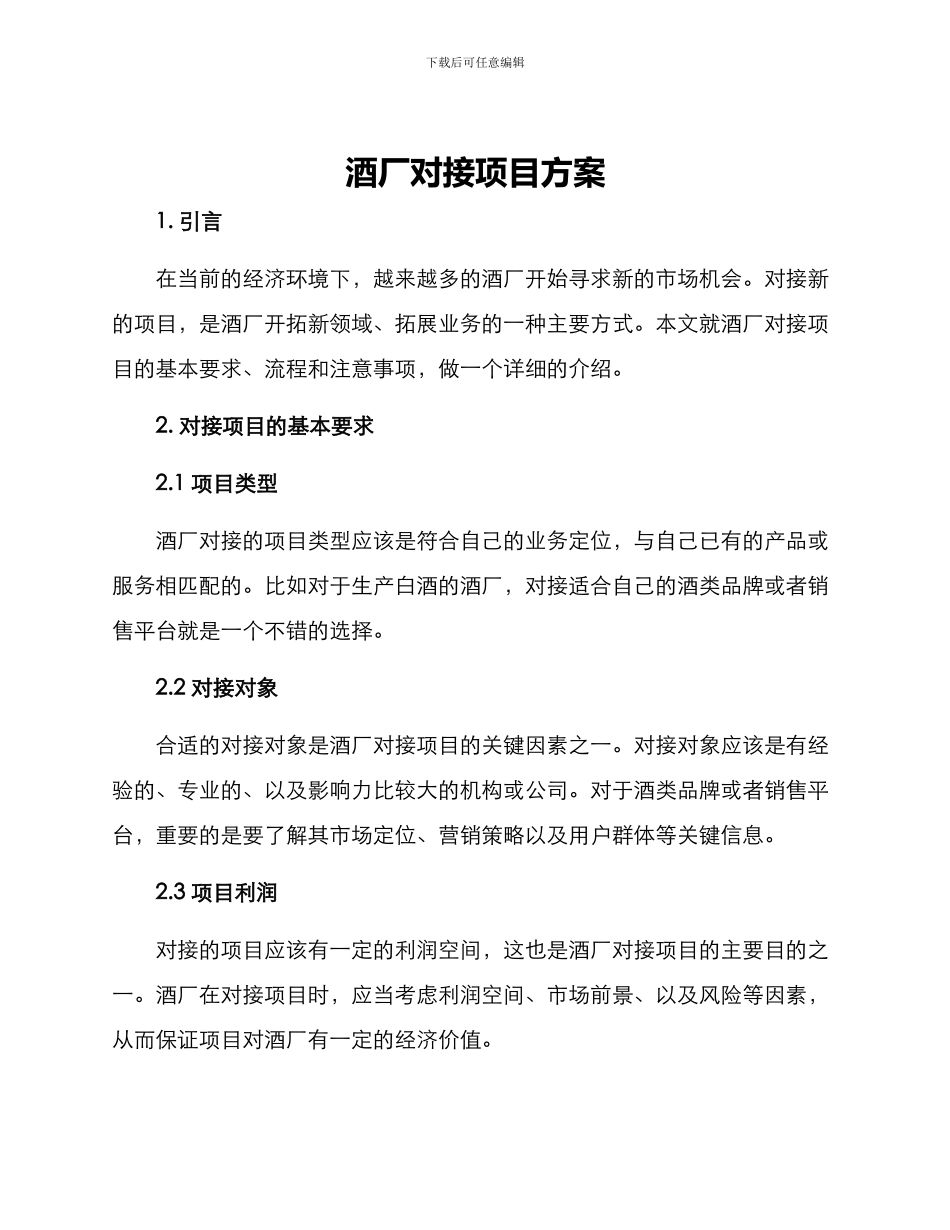 下载后可任意编辑

酒厂对接项目方案

1. 引言

在当前的经济环境下，越来越多的酒厂开始寻求新的市场机会。对接新的项目，是酒厂开拓新领域、拓展业务的一种主要方式。本文就酒厂对接项目的基本要求、流程和注意事项，做一个详细的介绍。

2. 对接项目的基本要求

2.1 项目类型

酒厂对接的项目类型应该是符合自己的业务定位，与自己已有的产品或服务相匹配的。比如对于生产白酒的酒厂，对接适合自己的酒类品牌或者销售平台就是一个不错的选择。

2.2 对接对象

合适的对接对象是酒厂对接项目的关键因素之一。对接对象应该是有经验的、专业的、以及影响力比较大的机构或公司。对于酒类品牌或者销售平台，重要的是要了解其市场定位、营销策略以及用户群体等关键信息。

2.3 项目利润

对接的项目应该有一定的利润空间，这也是酒厂对接项目的主要目的之一。酒厂在对接项目时，应当考虑利润空间、市场前景、以及风险等因素，从而保证项目对酒厂有一定的经济价值。